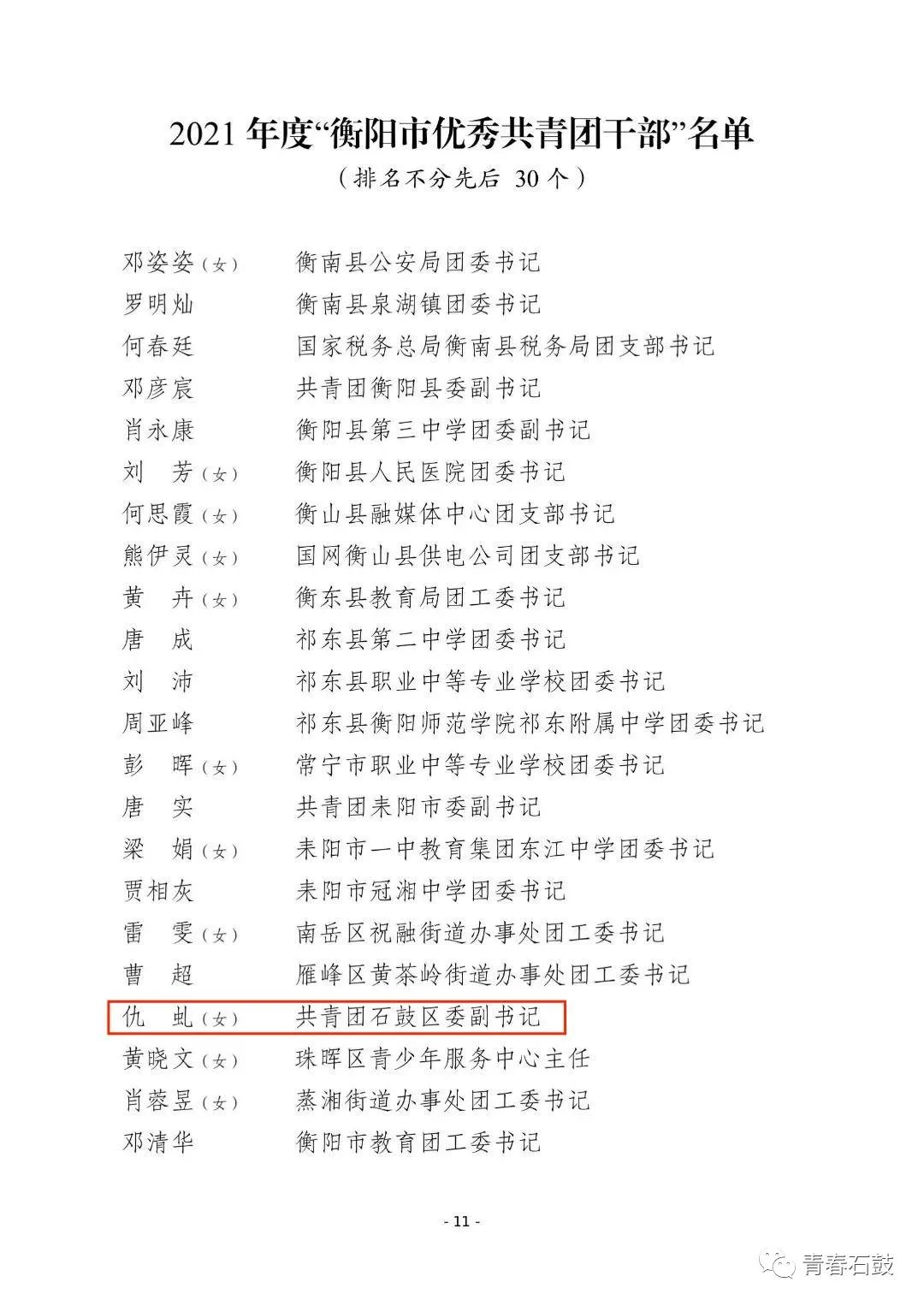 2021 年度“衡阳市优秀共青团干部”名单
（排名不分先后 30 个）

邓姿姿（女） 衡南县公安局团委书记
罗明灿 衡南县泉湖镇团委书记
何春廷 国家税务总局衡南县税务局团支部书记
邓彦宸 共青团衡阳县委副书记
肖永康 衡阳县第三中学团委副书记
刘　芳（女） 衡阳县人民医院团委书记
何思霞（女） 衡山县融媒体中心团支部书记
熊伊灵（女） 国网衡山县供电公司团支部书记
黄　卉（女） 衡东县教育局团工委书记
唐　成 祁东县第二中学团委书记
刘　沛 祁东县职业中等专业学校团委书记
周亚峰 祁东县衡阳师范学院祁东附属中学团委书记
彭　晖（女） 常宁市职业中等专业学校团委书记
唐　实 共青团耒阳市委副书记
梁　娟（女） 耒阳市一中教育集团东江中学团委书记
贾相灰 耒阳市冠湘中学团委书记
雷　雯（女） 南岳区祝融街道办事处团工委书记
曹　超 雁峰区黄茶岭街道办事处团工委书记
仇　虬（女） 共青团石鼓区委副书记
黄晓文（女） 珠晖区青少年服务中心主任
肖蓉昱（女） 蒸湘街道办事处团工委书记
邓清华 衡阳市教育团工委书记

- 11 -

青春石鼓